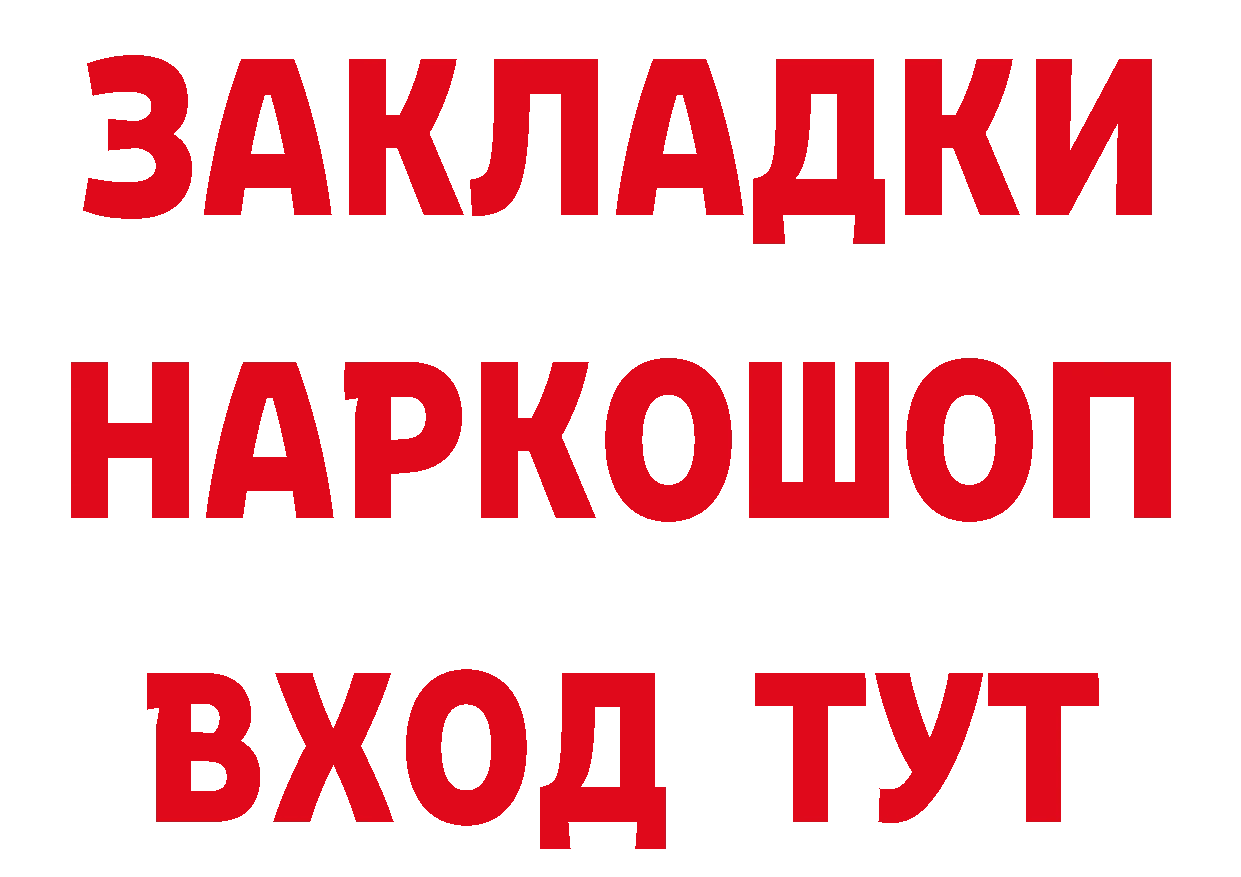 ЗАКЛАДКИ НАРКОШОП ВХОД ТУТ